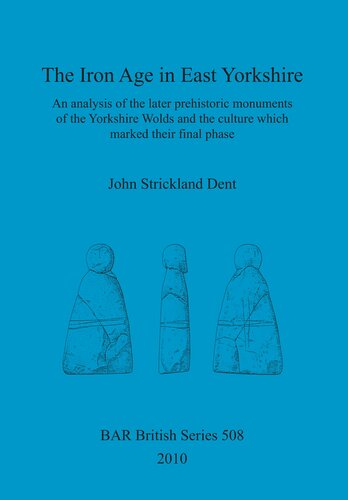 The Iron Age in East Yorkshire

An analysis of the later prehistoric monuments of the Yorkshire Wolds and the culture which marked their final phase

John Strickland Dent

BAR British Series 508

2010